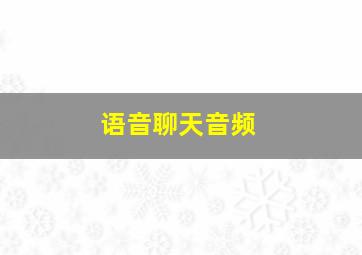 语音聊天音频